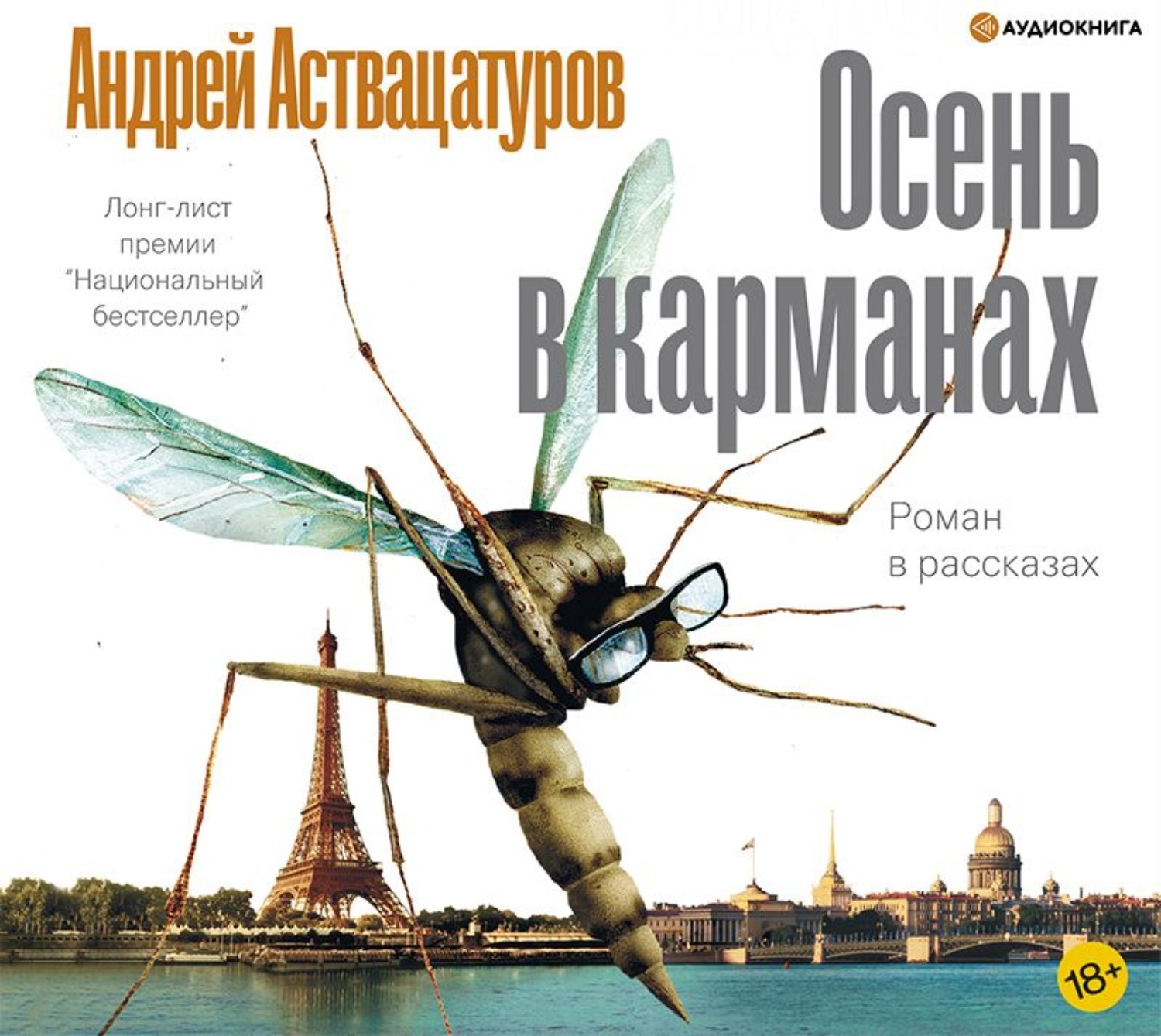 АУДИОКНИГА

Андрей Аствацатуров

Осень в карманах

Лонг-лист премии "Национальный бестселлер"

Роман в рассказах

18+